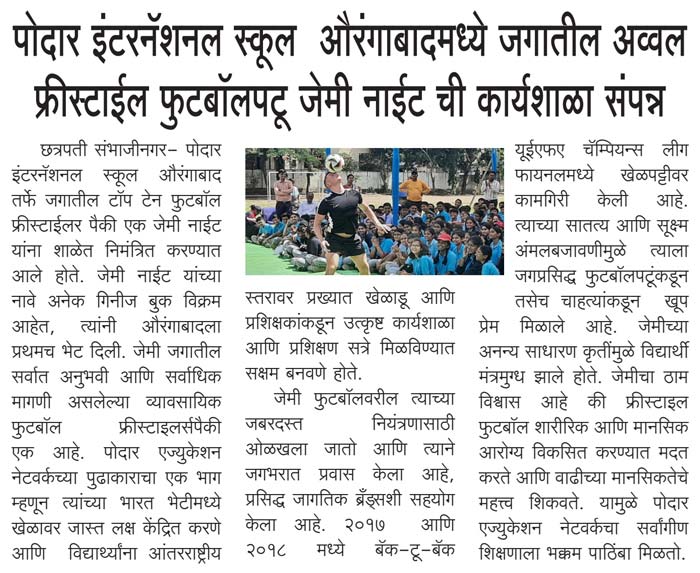 पोदार इंटरनॅशनल स्कूल औरंगाबादमध्ये जगातील अव्वल फ्रीस्टाईल फुटबॉलपटू जेमी नाईट ची कार्यशाळा संपन्न

छत्रपती संभाजीनगर– पोदार इंटरनॅशनल स्कूल औरंगाबाद तर्फे जगातील टॉप टेन फुटबॉल फ्रीस्टाईलर पैकी एक जेमी नाईट यांना शाळेत निमंत्रित करण्यात आले होते. जेमी नाईट यांच्या नावे अनेक गिनीज बुक विक्रम आहेत, त्यांनी औरंगाबादला प्रथमच भेट दिली. जेमी जगातील सर्वात अनुभवी आणि सर्वाधिक मागणी असलेल्या व्यावसायिक फुटबॉल फ्रीस्टाइलर्सपैकी एक आहे. पोदार एज्युकेशन नेटवर्कच्या पुढाकाराचा एक भाग म्हणून त्यांच्या भारत भेटीमध्ये खेळावर जास्त लक्ष केंद्रित करणे आणि विद्यार्थ्यांना आंतरराष्ट्रीय स्तरावर प्रख्यात खेळाडू आणि प्रशिक्षकांकडून उत्कृष्ट कार्यशाळा आणि प्रशिक्षण सत्रे मिळविण्यात सक्षम बनवणे होते.

जेमी फुटबॉलवरील त्याच्या जबरदस्त नियंत्रणासाठी ओळखला जातो आणि त्याने जगभरात प्रवास केला आहे, प्रसिद्ध जागतिक ब्रँड्सशी सहयोग केला आहे. २०१७ आणि २०१८ मध्ये बॅक–टू–बॅक यूईएफए चॅम्पियन्स लीग फायनलमध्ये खेळपट्टीवर कामगिरी केली आहे. त्याच्या सातत्य आणि सूक्ष्म अंमलबजावणीमुळे त्याला जगप्रसिद्ध फुटबॉलपटूंकडून तसेच चाहत्यांकडून खूप प्रेम मिळाले आहे. जेमीच्या अनन्य साधारण कृतींमुळे विद्यार्थी मंत्रमुग्ध झाले होते. जेमीचा ठाम विश्वास आहे की फ्रीस्टाइल फुटबॉल शारीरिक आणि मानसिक आरोग्य विकसित करण्यात मदत करते आणि वाढीच्या मानसिकतेचे महत्त्व शिकवते. यामुळे पोदार एज्युकेशन नेटवर्कचा सर्वांगीण शिक्षणाला भक्कम पाठिंबा मिळतो.